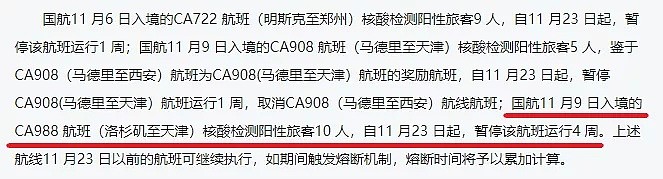 国航11 月6 日入境的CA722 航班（明斯克至郑州）核酸检测阳性旅客9 人，自11 月23 日起，暂停该航班运行1 周；国航11 月9 日入境的CA908 航班（马德里至天津）核酸检测阳性旅客5 人，鉴于CA908（马德里至西安）航班为CA908(马德里至天津）航班的奖励航班，自11 月23 日起，暂停CA908(马德里至天津）航班运行1 周，取消CA908（马德里至西安）航线航班；国航11 月9 日入境的CA988 航班（洛杉矶至天津）核酸检测阳性旅客10 人，自11 月23 日起，暂停该航班运行4 周。上述航线11 月23 日以前的航班可继续执行，如期间触发熔断机制，熔断时间将予以累加计算。